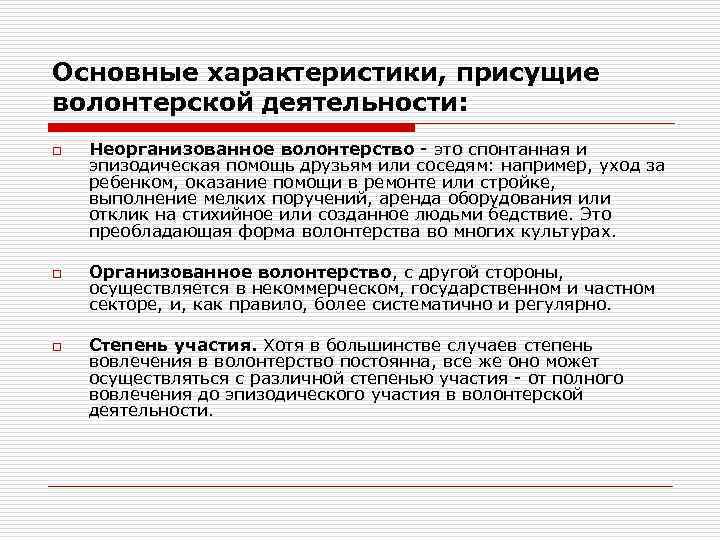 Основные характеристики, присущие волонтерской деятельности:

Неорганизованное волонтерство - это спонтанная и эпизодическая помощь друзьям или соседям: например, уход за ребенком, оказание помощи в ремонте или стройке, выполнение мелких поручений, аренда оборудования или отклик на стихийное или созданное людьми бедствие. Это преобладающая форма волонтерства во многих культурах.

Организованное волонтерство, с другой стороны, осуществляется в некоммерческом, государственном и частном секторе, и, как правило, более систематично и регулярно.

Степень участия. Хотя в большинстве случаев степень вовлечения в волонтерство постоянна, все же оно может осуществляться с различной степенью участия - от полного вовлечения до эпизодического участия в волонтерской деятельности.